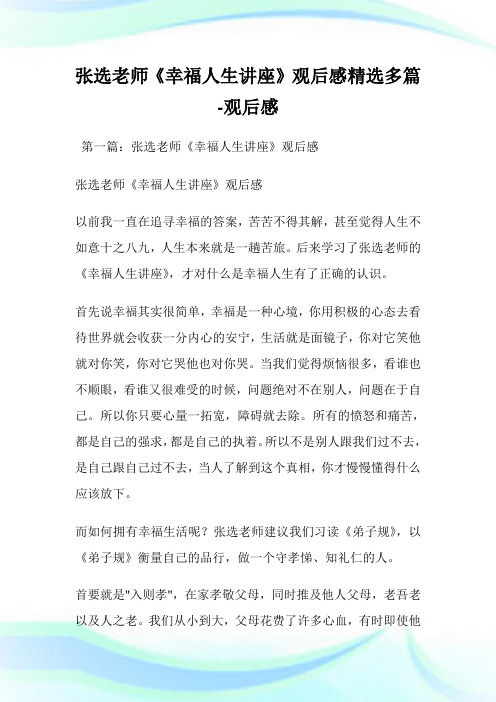 张选老师《幸福人生讲座》观后感精选多篇-观后感

第一篇：张选老师《幸福人生讲座》观后感

张选老师《幸福人生讲座》观后感

以前我一直在追寻幸福的答案，苦苦不得其解，甚至觉得人生不如意十之八九，人生本来就是一趟苦旅。后来学习了张选老师的《幸福人生讲座》，才对什么是幸福人生有了正确的认识。

首先说幸福其实很简单，幸福是一种心境，你用积极的心态去看待世界就会收获一分内心的安宁，生活就是面镜子，你对它笑他就对你笑，你对它哭他也对你哭。当我们觉得烦恼很多，看谁也不顺眼，看谁又很难受的时候，问题绝对不在别人，问题在于自己。所以你只要心量一拓宽，障碍就去除。所有的愤怒和痛苦，都是自己的强求，都是自己的执着。所以不是别人跟我们过不去，是自己跟自己过不去，当人了解到这个真相，你才慢慢懂得什么应该放下。

而如何拥有幸福生活呢？张选老师建议我们习读《弟子规》，以《弟子规》衡量自己的品行，做一个守孝悌、知礼仁的人。

首要就是"入则孝"，在家孝敬父母，同时推及他人父母，老吾老以及人之老。我们从小到大，父母花费了许多心血，有时即使他